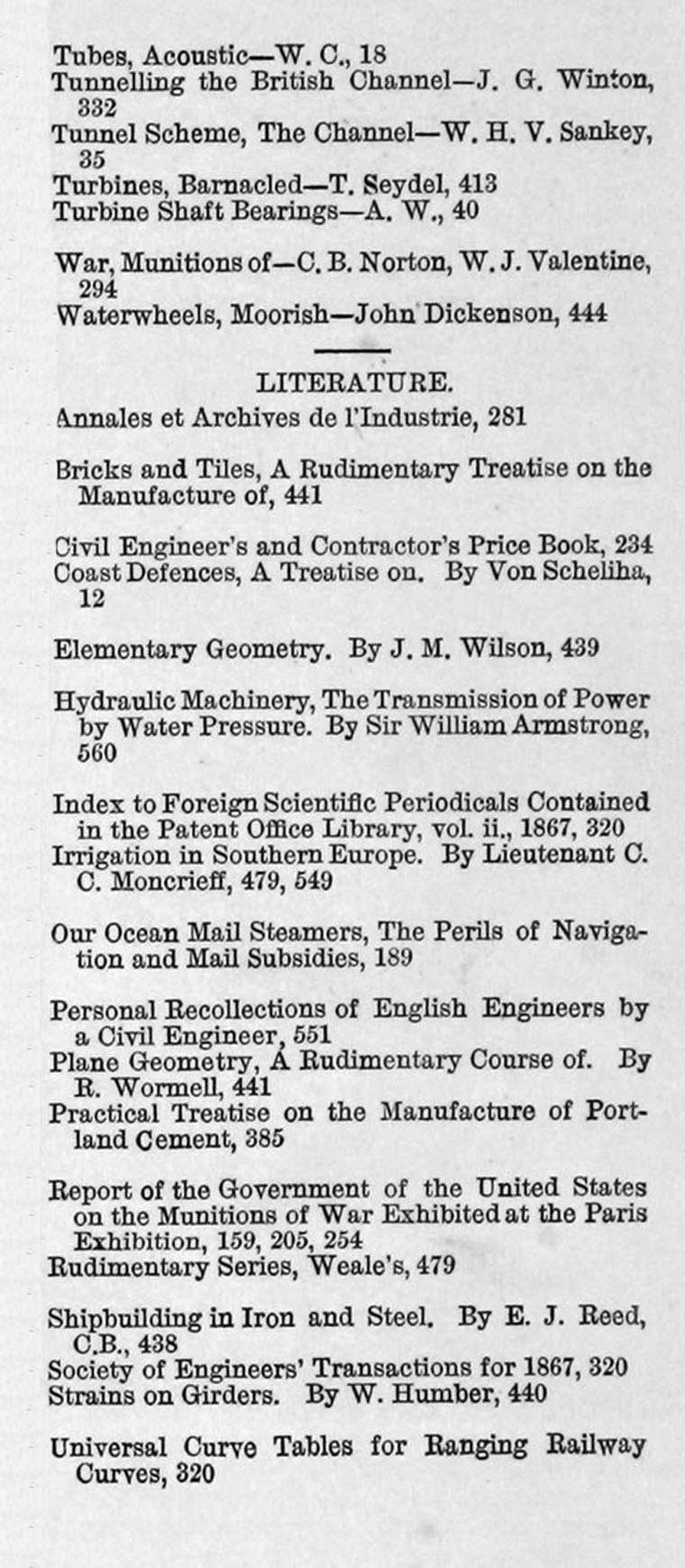 Tubes, Acoustic—W. C., 18
Tunnelling the British Channel—J. G. Winton, 332
Tunnel Scheme, The Channel—W. H. V. Sankey, 35
Turbines, Barnacled—T. Seydel, 413
Turbine Shaft Bearings—A. W., 40

War, Munitions of—C. B. Norton, W. J. Valentine, 294
Waterwheels, Moorish—John Dickenson, 444

LITERATURE.

Annales et Archives de l'Industrie, 281

Bricks and Tiles, A Rudimentary Treatise on the Manufacture of, 441

Civil Engineer's and Contractor's Price Book, 234
Coast Defences, A Treatise on. By Von Scheliha, 12

Elementary Geometry. By J. M. Wilson, 439

Hydraulic Machinery, The Transmission of Power by Water Pressure. By Sir William Armstrong, 560

Index to Foreign Scientific Periodicals Contained in the Patent Office Library, vol. ii., 1867, 320
Irrigation in Southern Europe. By Lieutenant C. C. Moncrieff, 479, 549

Our Ocean Mail Steamers, The Perils of Navigation and Mail Subsidies, 189

Personal Recollections of English Engineers by a Civil Engineer, 551
Plane Geometry, A Rudimentary Course of. By R. Wormell, 441
Practical Treatise on the Manufacture of Portland Cement, 385

Report of the Government of the United States on the Munitions of War Exhibited at the Paris Exhibition, 159, 205, 254
Rudimentary Series, Weale's, 479

Shipbuilding in Iron and Steel. By E. J. Reed, C.B., 438
Society of Engineers' Transactions for 1867, 320
Strains on Girders. By W. Humber, 440

Universal Curve Tables for Ranging Railway Curves, 320